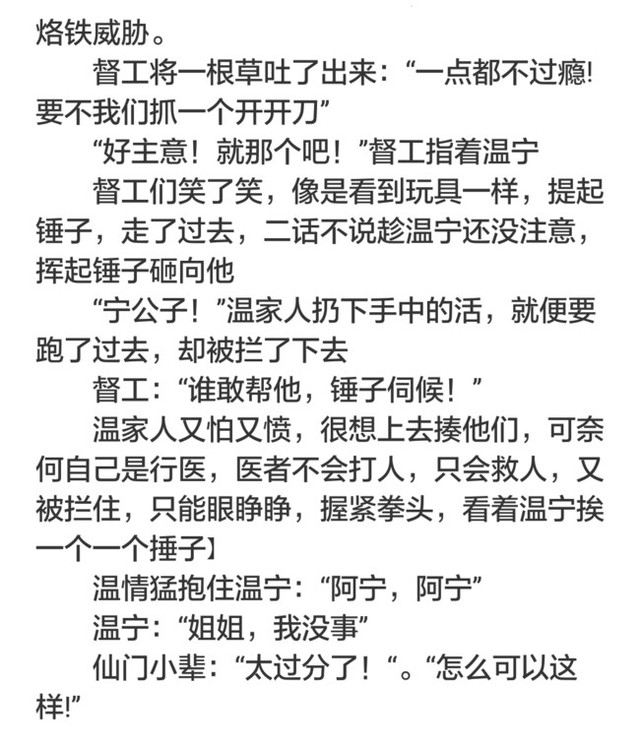 烙铁威胁。

督工将一根草吐了出来：“一点都不过瘾!要不我们抓一个开开刀”

“好主意！就那个吧！”督工指着温宁

督工们笑了笑，像是看到玩具一样，提起锤子，走了过去，二话不说趁温宁还没注意，挥起锤子砸向他

“宁公子！”温家人扔下手中的活，就便要跑了过去，却被拦了下去

督工：“谁敢帮他，锤子伺候！”

温家人又怕又愤，很想上去揍他们，可奈何自己是行医，医者不会打人，只会救人，又被拦住，只能眼睁睁，握紧拳头，看着温宁挨一个一个捶子】

温情猛抱住温宁：“阿宁，阿宁”

温宁：“姐姐，我没事”

仙门小辈：“太过分了！“。“怎么可以这样!”